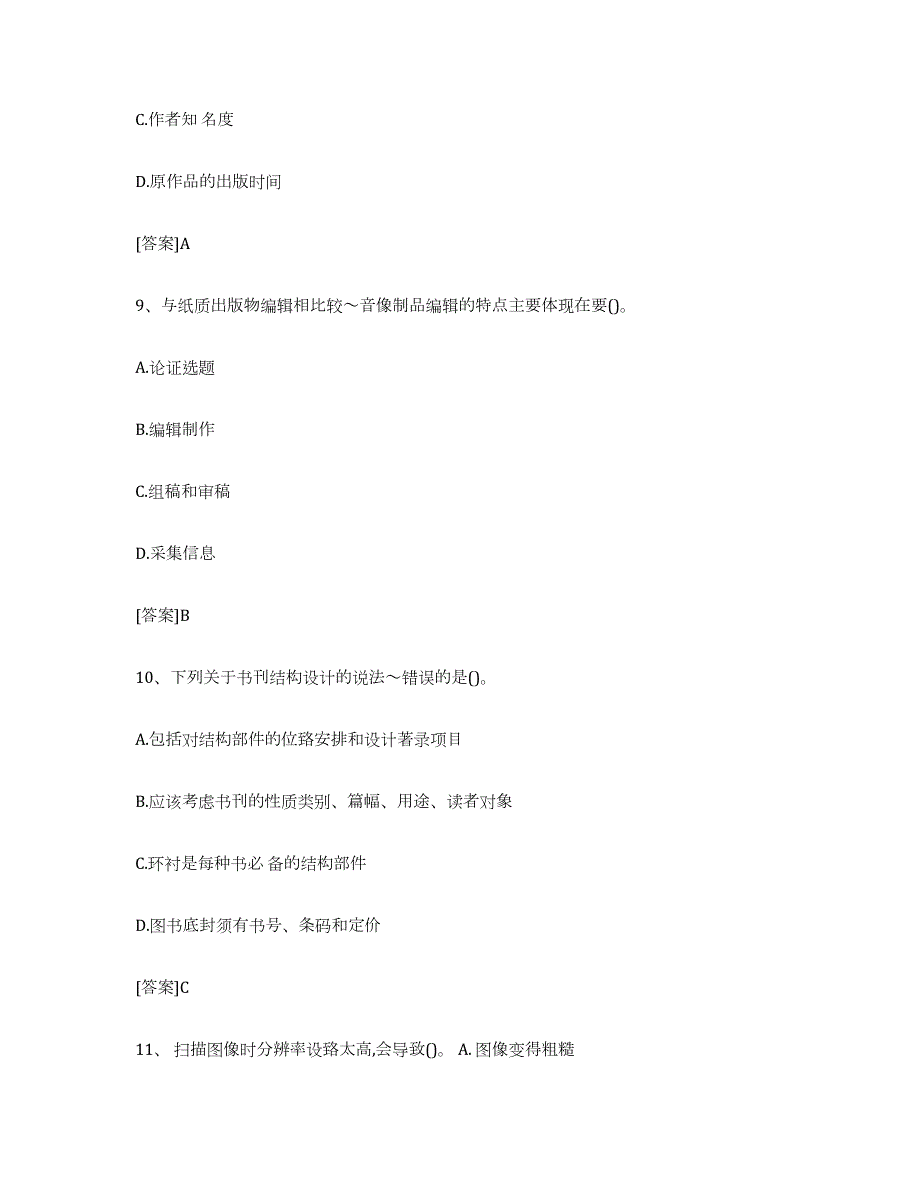 C.作者知 名度

D.原作品的出版时间

[答案]A

9、与纸质出版物编辑相比较～音像制品编辑的特点主要体现在要()。

A.论证选题

B.编辑制作

C.组稿和审稿

D.采集信息

[答案]B

10、下列关于书刊结构设计的说法～错误的是()。

A.包括对结构部件的位路安排和设计著录项目

B.应该考虑书刊的性质类别、篇幅、用途、读者对象

C.环衬是每种书必 备的结构部件

D.图书底封须有书号、条码和定价

[答案]C

11、 扫描图像时分辨率设路太高,会导致()。 A.图像变得粗糙